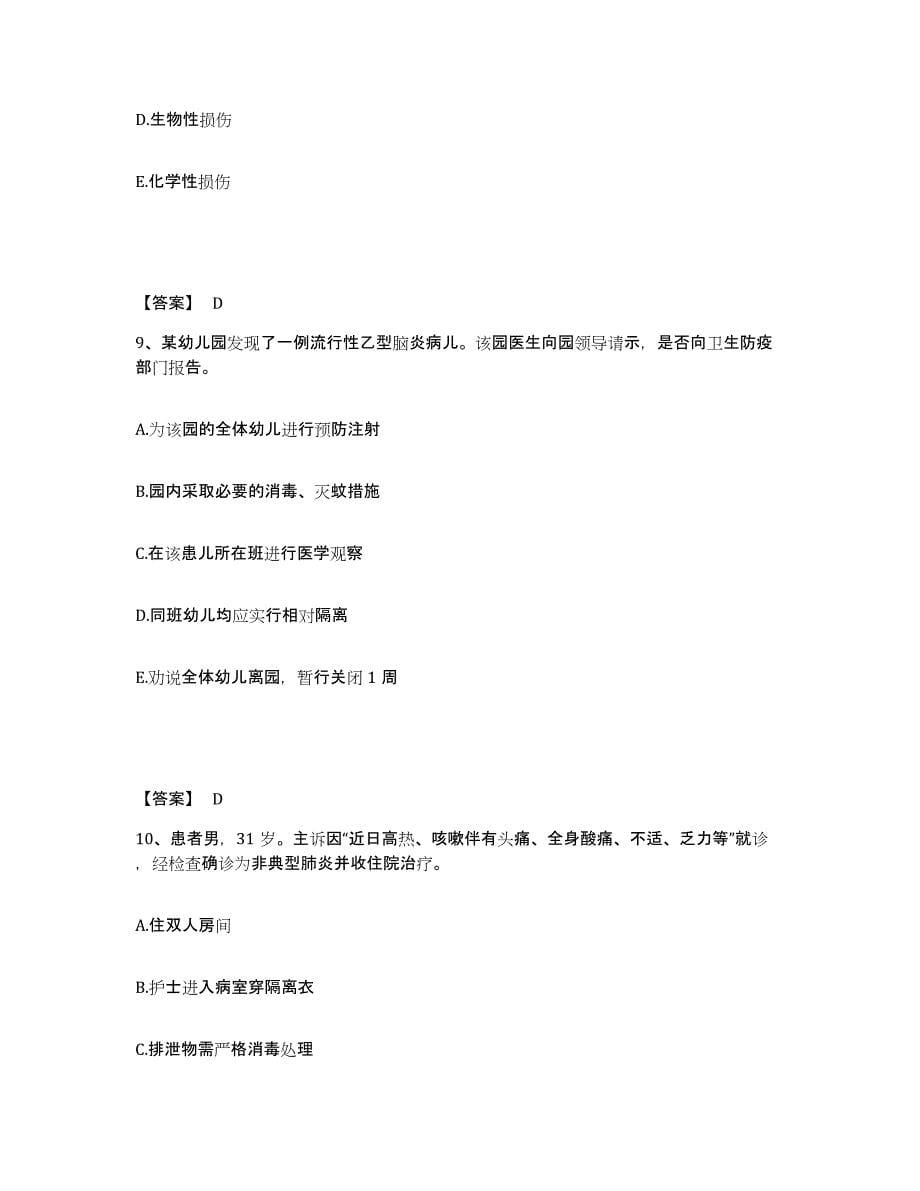 D.生物性损伤

E.化学性损伤

【答案】 D

9、某幼儿园发现了一例流行性乙型脑炎病儿。该园医生向园领导请示，是否向卫生防疫部门报告。

A.为该园的全体幼儿进行预防注射

B.园内采取必要的消毒、灭蚊措施

C.在该患儿所在班进行医学观察

D.同班幼儿均应实行相对隔离

E.劝说全体幼儿离园，暂行关闭 1 周

【答案】 D

10、患者男，31 岁。主诉因“近日高热、咳嗽伴有头痛、全身酸痛、不适、乏力等”就诊，经检查确诊为非典型肺炎并收住院治疗。

A.住双人房间

B.护士进入病室穿隔离衣

C.排泄物需严格消毒处理